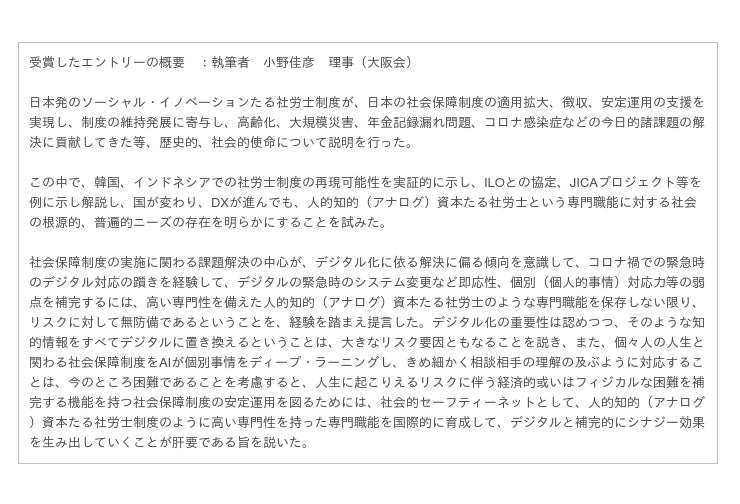 受賞したエントリーの概要　：執筆者　小野佳彦　理事（大阪会）

日本発のソーシャル・イノベーションたる社労士制度が、日本の社会保障制度の適用拡大、徴収、安定運用の支援を実現し、制度の維持発展に寄与し、高齢化、大規模災害、年金記録漏れ問題、コロナ感染症などの今日的諸課題の解決に貢献してきた等、歴史的、社会的使命について説明を行った。

この中で、韓国、インドネシアでの社労士制度の再現可能性を実証的に示し、ILOとの協定、JICAプロジェクト等を例に示し解説し、国が変わり、DXが進んでも、人的知的（アナログ）資本たる社労士という専門職能に対する社会の根源的、普遍的ニーズの存在を明らかにすることを試みた。

社会保障制度の実施に関わる課題解決の中心が、デジタル化に依る解決に偏る傾向を意識して、コロナ禍での緊急時のデジタル対応の躓きを経験して、デジタルの緊急時のシステム変更など即応性、個別（個人的事情）対応力等の弱点を補完するには、高い専門性を備えた人的知的（アナログ）資本たる社労士のような専門職能を保存しない限り、リスクに対して無防備であるということを、経験を踏まえ提言した。デジタル化の重要性は認めつつ、そのような知的情報をすべてデジタルに置き換えるということは、大きなリスク要因ともなることを説き、また、個々人の人生と関わる社会保障制度をAIが個別事情をディープ・ラーニングし、きめ細かく相談相手の理解の及ぶように対応することは、今のところ困難であることを考慮すると、人生に起こりえるリスクに伴う経済的或いはフィジカルな困難を補完する機能を持つ社会保障制度の安定運用を図るためには、社会的セーフティーネットとして、人的知的（アナログ）資本たる社労士制度のように高い専門性を持った専門職能を国際的に育成して、デジタルと補完的にシナジー効果を生み出していくことが肝要である旨を説いた。